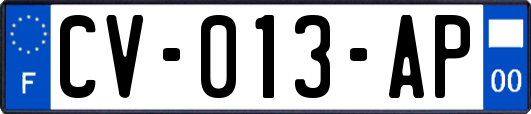 F
CV-013-AP
00